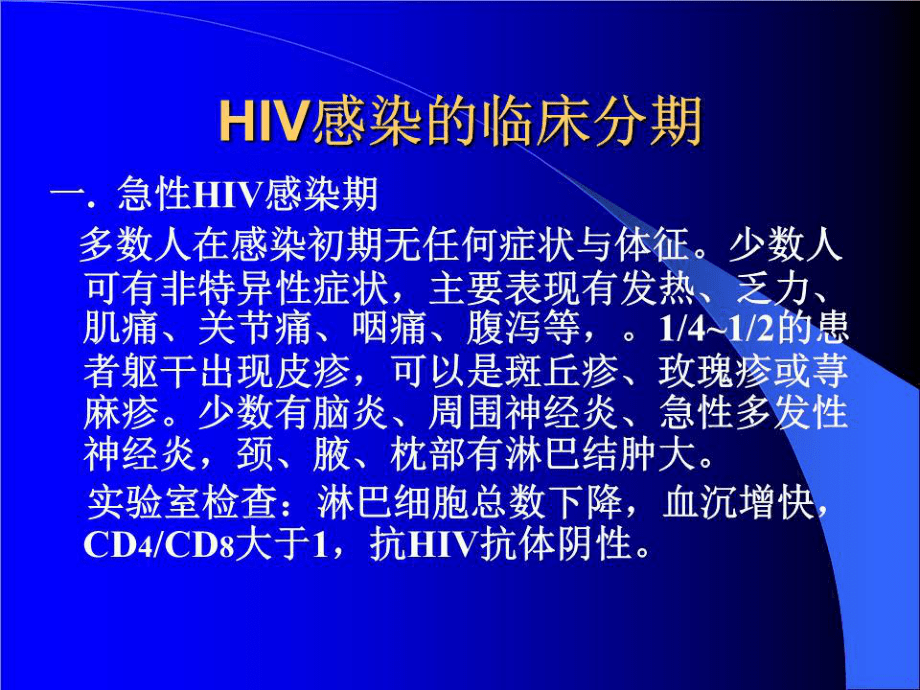 HIV感染的临床分期

一. 急性HIV感染期

多数人在感染初期无任何症状与体征。少数人可有非特异性症状，主要表现有发热、乏力、肌痛、关节痛、咽痛、腹泻等，。1/4~1/2的患者躯干出现皮疹，可以是斑丘疹、玫瑰疹或荨麻疹。少数有脑炎、周围神经炎、急性多发性神经炎，颈、腋、枕部有淋巴结肿大。

实验室检查：淋巴细胞总数下降，血沉增快，CD4/CD8大于1，抗HIV抗体阴性。